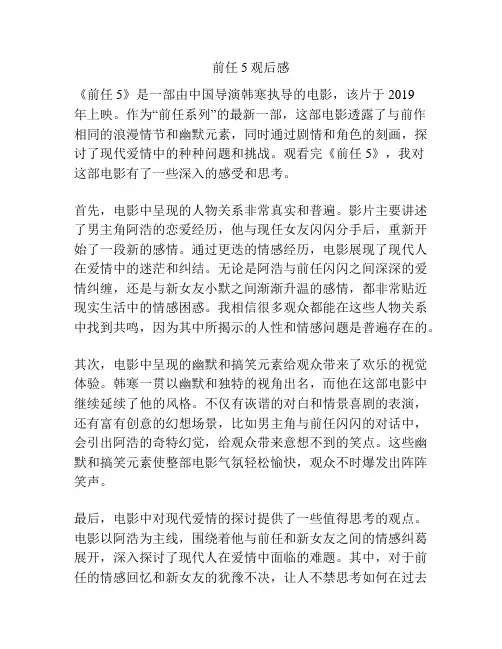 前任 5 观后感

《前任 5》是一部由中国导演韩寒执导的电影，该片于 2019 年上映。作为“前任系列”的最新一部，这部电影透露了与前作相同的浪漫情节和幽默元素，同时通过剧情和角色的刻画，探讨了现代爱情中的种种问题和挑战。观看完《前任 5》，我对这部电影有了一些深入的感受和思考。

首先，电影中呈现的人物关系非常真实和普遍。影片主要讲述了男主角阿浩的恋爱经历，他与现任女友闪闪分手后，重新开始了一段新的感情。通过更迭的情感经历，电影展现了现代人在爱情中的迷茫和纠结。无论是阿浩与前任闪闪之间深深的爱情纠缠，还是与新女友小默之间渐渐升温的感情，都非常贴近现实生活中的情感困惑。我相信很多观众都能在这些人物关系中找到共鸣，因为其中所揭示的人性和情感问题是普遍存在的。

其次，电影中呈现的幽默和搞笑元素给观众带来了欢乐的视觉体验。韩寒一贯以幽默和独特的视角出名，而他在这部电影中继续延续了他的风格。不仅有诙谐的对白和情景喜剧的表演，还有富有创意的幻想场景，比如男主角与前任闪闪的对话中，会引出阿浩的奇特幻觉，给观众带来意想不到的笑点。这些幽默和搞笑元素使整部电影气氛轻松愉快，观众不时爆发出阵阵笑声。

最后，电影中对现代爱情的探讨提供了一些值得思考的观点。电影以阿浩为主线，围绕着他与前任和新女友之间的情感纠葛展开，深入探讨了现代人在爱情中面临的难题。其中，对于前任的情感回忆和新女友的犹豫不决，让人不禁思考如何在过去